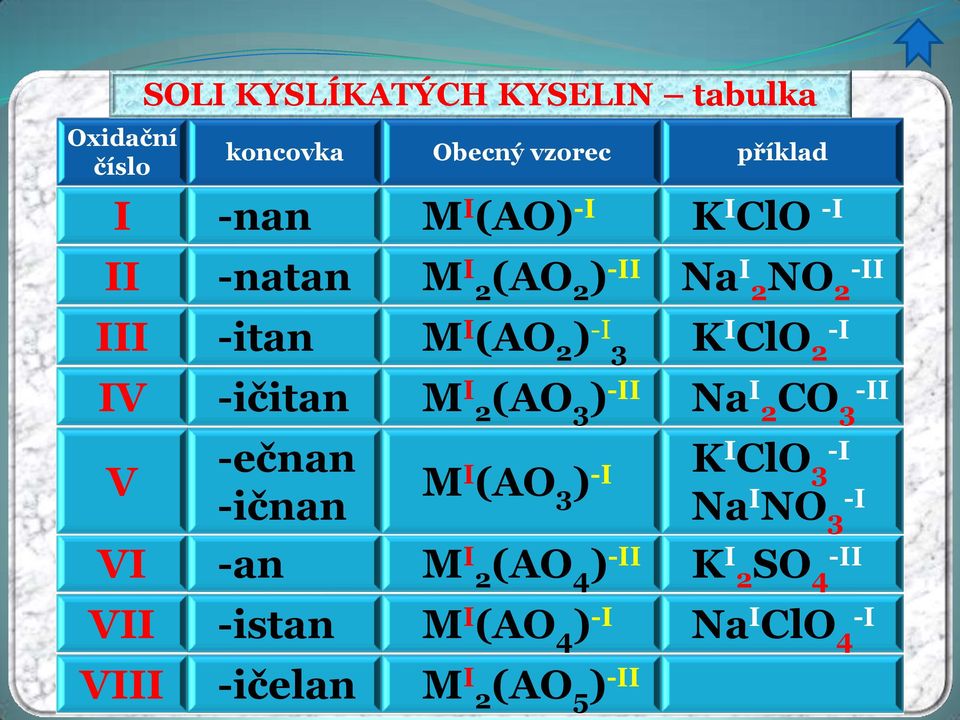 SOLI KYSLÍKATÝCH KYSELIN – tabulka

| Oxidační číslo | koncovka | Obecný vzorec | příklad |
|---|---|---|---|
| I | -nan | $M^{I}(AO)^{-I}$ | $K^{I}ClO^{-I}$ |
| II | -natan | $M^{I}_{2}(AO_2)^{-II}$ | $Na^{I}_{2}NO_2^{-II}$ |
| III | -itan | $M^{I}(AO_2)^{-I}_{3}$ | $K^{I}ClO_2^{-I}$ |
| IV | -ičitan | $M^{I}_{2}(AO_3)^{-II}$ | $Na^{I}_{2}CO_3^{-II}$ |
| V | -ečnan -ičnan | $M^{I}(AO_3)^{-I}$ | $K^{I}ClO_3^{-I}$ $Na^{I}NO_3^{-I}$ |
| VI | -an | $M^{I}_{2}(AO_4)^{-II}$ | $K^{I}_{2}SO_4^{-II}$ |
| VII | -istan | $M^{I}(AO_4)^{-I}$ | $Na^{I}ClO_4^{-I}$ |
| VIII | -ičelan | $M^{I}_{2}(AO_5)^{-II}$ | |